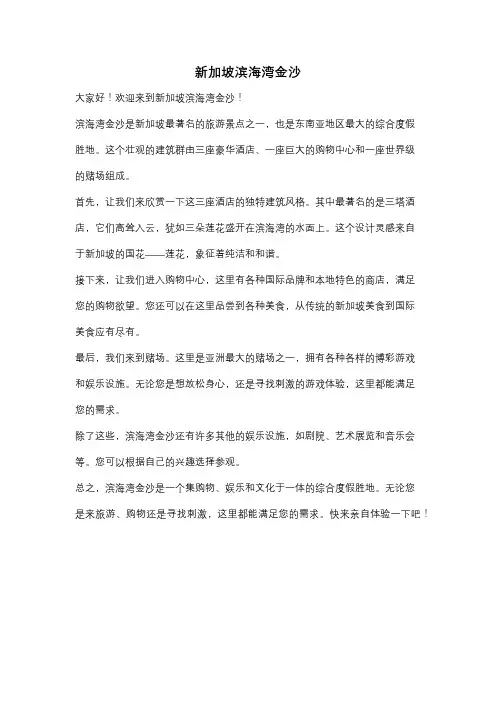 新加坡滨海湾金沙

大家好！欢迎来到新加坡滨海湾金沙！

滨海湾金沙是新加坡最著名的旅游景点之一，也是东南亚地区最大的综合度假胜地。这个壮观的建筑群由三座豪华酒店、一座巨大的购物中心和一座世界级的赌场组成。

首先，让我们来欣赏一下这三座酒店的独特建筑风格。其中最著名的是三塔酒店，它们高耸入云，犹如三朵莲花盛开在滨海湾的水面上。这个设计灵感来自于新加坡的国花——莲花，象征着纯洁和和谐。

接下来，让我们进入购物中心，这里有各种国际品牌和本地特色的商店，满足您的购物欲望。您还可以在这里品尝到各种美食，从传统的新加坡美食到国际美食应有尽有。

最后，我们来到赌场。这里是亚洲最大的赌场之一，拥有各种各样的博彩游戏和娱乐设施。无论您是想放松身心，还是寻找刺激的游戏体验，这里都能满足您的需求。

除了这些，滨海湾金沙还有许多其他的娱乐设施，如剧院、艺术展览和音乐会等。您可以根据自己的兴趣选择参观。

总之，滨海湾金沙是一个集购物、娱乐和文化于一体的综合度假胜地。无论您是来旅游、购物还是寻找刺激，这里都能满足您的需求。快来亲自体验一下吧！